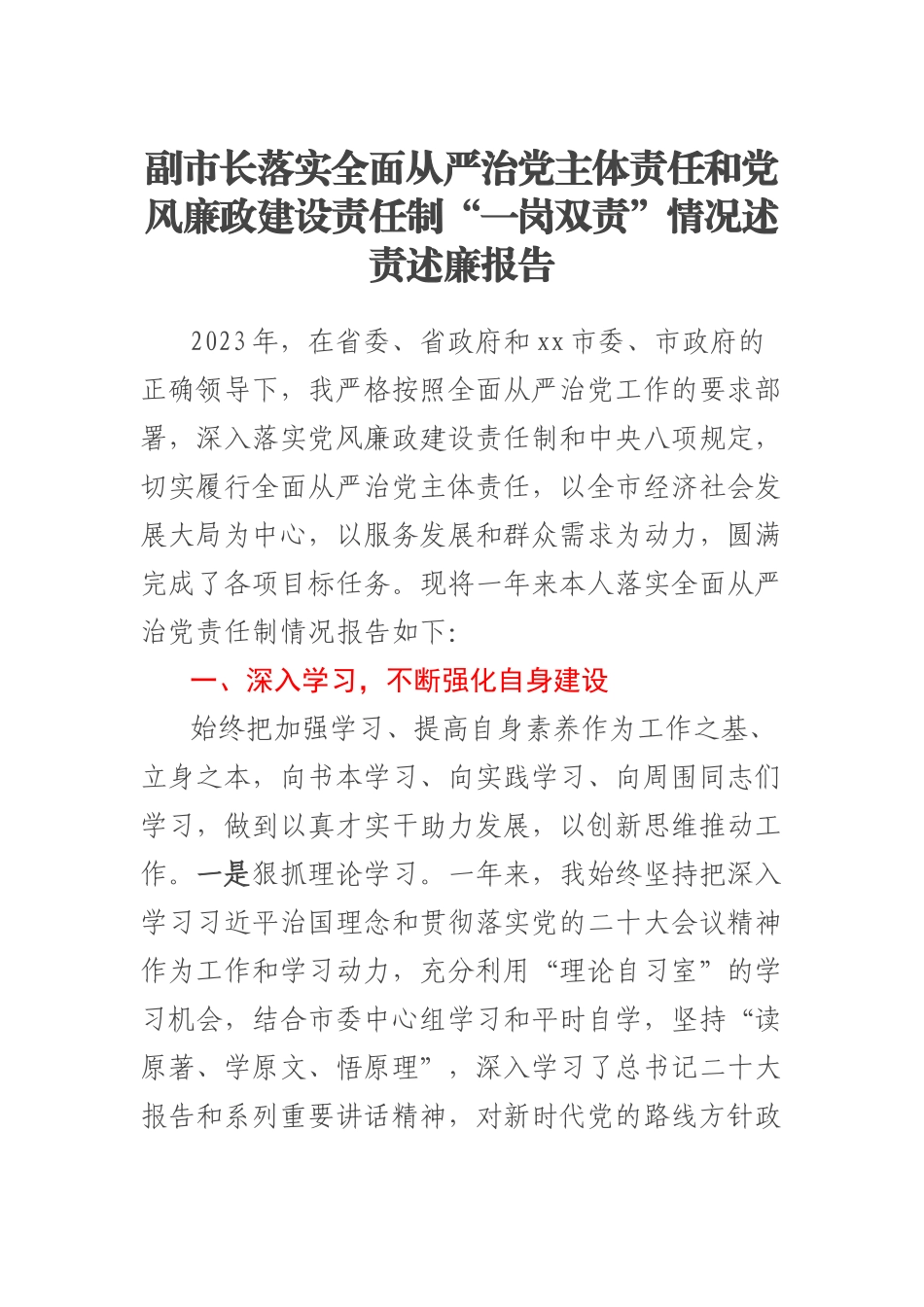 副市长落实全面从严治党主体责任和党风廉政建设责任制“一岗双责”情况述责述廉报告

2023年，在省委、省政府和xx市委、市政府的正确领导下，我严格按照全面从严治党工作的要求部署，深入落实党风廉政建设责任制和中央八项规定，切实履行全面从严治党主体责任，以全市经济社会发展大局为中心，以服务发展和群众需求为动力，圆满完成了各项目标任务。现将一年来本人落实全面从严治党责任制情况报告如下：

一、深入学习，不断强化自身建设

始终把加强学习、提高自身素养作为工作之基、立身之本，向书本学习、向实践学习、向周围同志们学习，做到以真才实干助力发展，以创新思维推动工作。一是狠抓理论学习。一年来，我始终坚持把深入学习习近平治国理念和贯彻落实党的二十大会议精神作为工作和学习动力，充分利用“理论自习室”的学习机会，结合市委中心组学习和平时自学，坚持“读原著、学原文、悟原理”，深入学习了总书记二十大报告和系列重要讲话精神，对新时代党的路线方针政